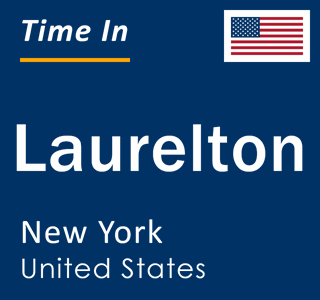 Time In

Laurelton

New York
United States